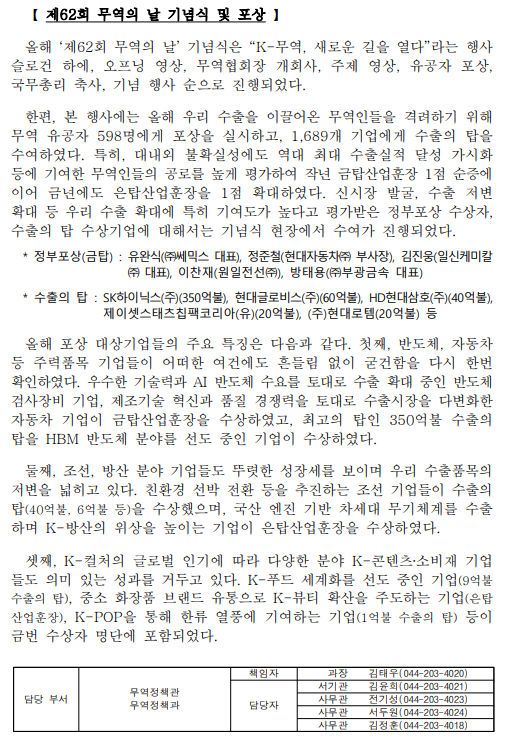 【 제62회 무역의 날 기념식 및 포상 】

올해 '제62회 무역의 날' 기념식은 "K-무역, 새로운 길을 열다"라는 행사 슬로건 하에, 오프닝 영상, 무역협회장 개회사, 주제 영상, 유공자 포상, 국무총리 축사, 기념 행사 순으로 진행되었다.

한편, 본 행사에는 올해 우리 수출을 이끌어온 무역인들을 격려하기 위해 무역 유공자 598명에게 포상을 실시하고, 1,689개 기업에게 수출의 탑을 수여하였다. 특히, 대내외 불확실성에도 역대 최대 수출실적 달성 가시화 등에 기여한 무역인들의 공로를 높게 평가하여 작년 금탑산업훈장 1점 순증에 이어 금년에도 은탑산업훈장을 1점 확대하였다. 신시장 발굴, 수출 저변 확대 등 우리 수출 확대에 특히 기여도가 높다고 평가받은 정부포상 수상자, 수출의 탑 수상기업에 대해서는 기념식 현장에서 수여가 진행되었다.

* 정부포상(금탑) : 유완식(㈜쎄믹스 대표), 정준철(현대자동차㈜ 부사장), 김진웅(일신케미칼㈜ 대표), 이찬재(원일전선㈜), 방태용(㈜부광금속 대표)

* 수출의 탑 : SK하이닉스(주)(350억불), 현대글로비스(주)(60억불), HD현대삼호(주)(40억불), 제이셋스태츠칩팩코리아(유)(20억불), (주)현대로템(20억불) 등

올해 포상 대상기업들의 주요 특징은 다음과 같다. 첫째, 반도체, 자동차 등 주력품목 기업들이 어떠한 여건에도 흔들림 없이 굳건함을 다시 한번 확인하였다. 우수한 기술력과 AI 반도체 수요를 토대로 수출 확대 중인 반도체 검사장비 기업, 제조기술 혁신과 품질 경쟁력을 토대로 수출시장을 다변화한 자동차 기업이 금탑산업훈장을 수상하였고, 최고의 탑인 350억불 수출의 탑을 HBM 반도체 분야를 선도 중인 기업이 수상하였다.

둘째, 조선, 방산 분야 기업들도 뚜렷한 성장세를 보이며 우리 수출품목의 저변을 넓히고 있다. 친환경 선박 전환 등을 추진하는 조선 기업들이 수출의 탑(40억불, 6억불 등)을 수상했으며, 국산 엔진 기반 차세대 무기체계를 수출하며 K-방산의 위상을 높이는 기업이 은탑산업훈장을 수상하였다.

셋째, K-컬처의 글로벌 인기에 따라 다양한 분야 K-콘텐츠·소비재 기업들도 의미 있는 성과를 거두고 있다. K-푸드 세계화를 선도 중인 기업(9억불 수출의 탑), 중소 화장품 브랜드 유통으로 K-뷰티 확산을 주도하는 기업(은탑산업훈장), K-POP을 통해 한류 열풍에 기여하는 기업(1억불 수출의 탑) 등이 금번 수상자 명단에 포함되었다.

| 담당 부서 | 무역정책관 무역정책과 | 책임자 | 과장 | 김태우(044-203-4020) |
|---|---|---|---|---|
| | | 담당자 | 서기관 | 김윤희(044-203-4021) |
| | | | 사무관 | 전기성(044-203-4023) |
| | | | 사무관 | 서두원(044-203-4024) |
| | | | 사무관 | 김정훈(044-203-4018) |